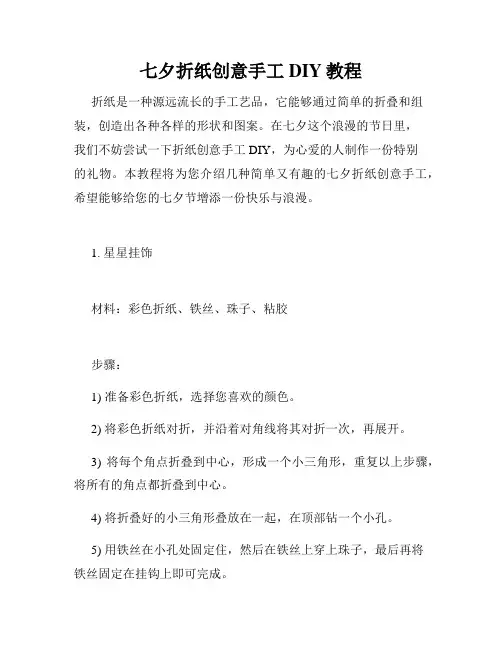 七夕折纸创意手工 DIY 教程

折纸是一种源远流长的手工艺品，它能够通过简单的折叠和组装，创造出各种各样的形状和图案。在七夕这个浪漫的节日里，我们不妨尝试一下折纸创意手工 DIY，为心爱的人制作一份特别的礼物。本教程将为您介绍几种简单又有趣的七夕折纸创意手工，希望能够给您的七夕节增添一份快乐与浪漫。

1. 星星挂饰

材料：彩色折纸、铁丝、珠子、粘胶

步骤：

1) 准备彩色折纸，选择您喜欢的颜色。

2) 将彩色折纸对折，并沿着对角线将其对折一次，再展开。

3) 将每个角点折叠到中心，形成一个小三角形，重复以上步骤，将所有的角点都折叠到中心。

4) 将折叠好的小三角形叠放在一起，在顶部钻一个小孔。

5) 用铁丝在小孔处固定住，然后在铁丝上穿上珠子，最后再将铁丝固定在挂钩上即可完成。